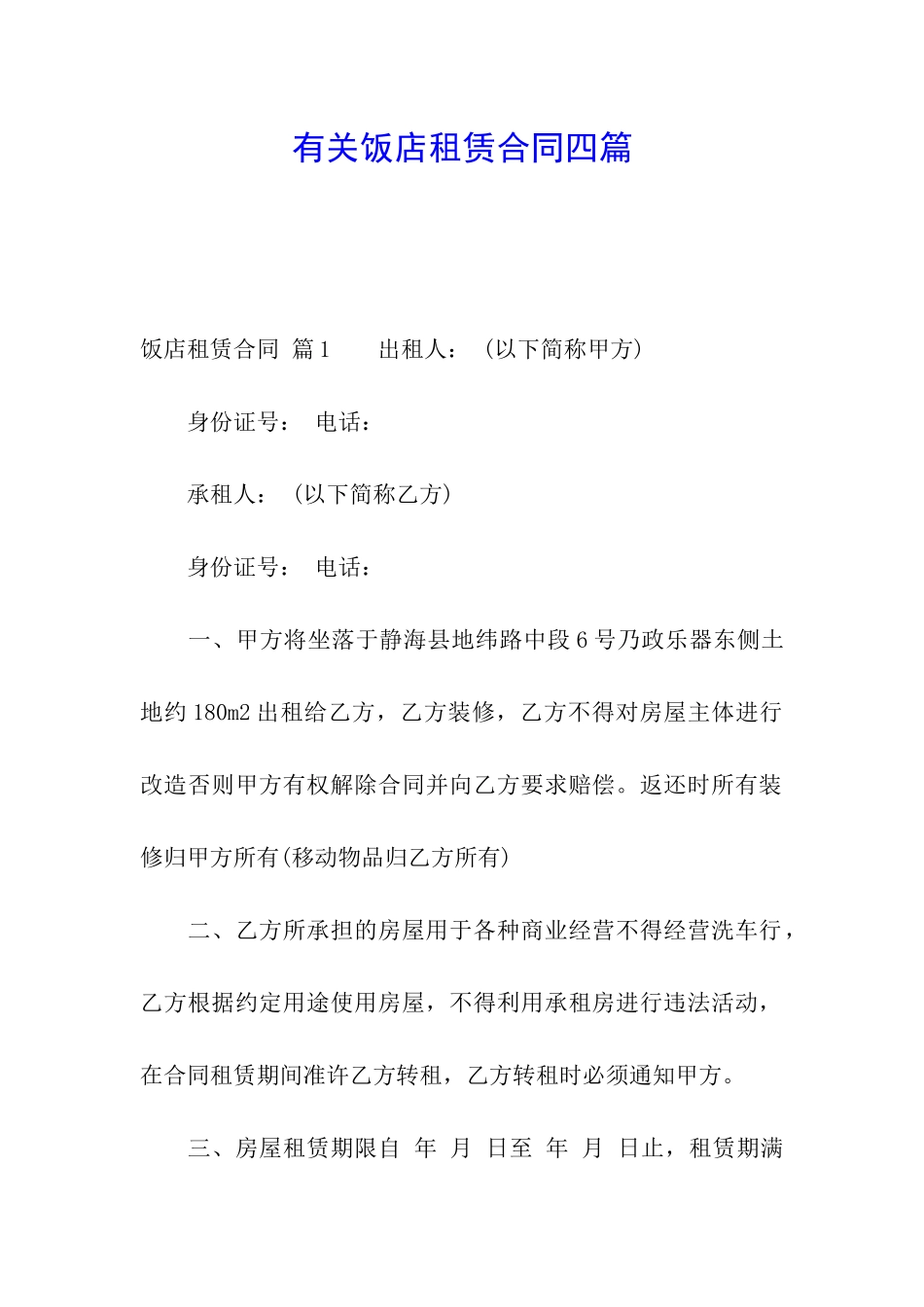 有关饭店租赁合同四篇

饭店租赁合同 篇1 出租人：（以下简称甲方）

身份证号： 电话：

承租人：（以下简称乙方）

身份证号： 电话：

一、甲方将坐落于静海县地纬路中段6号乃政乐器东侧土地约180m2出租给乙方，乙方装修，乙方不得对房屋主体进行改造否则甲方有权解除合同并向乙方要求赔偿。返还时所有装修归甲方所有(移动物品归乙方所有)

二、乙方所承担的房屋用于各种商业经营不得经营洗车行，乙方根据约定用途使用房屋，不得利用承租房进行违法活动，在合同租赁期间准许乙方转租，乙方转租时必须通知甲方。

三、房屋租赁期限自 年 月 日至 年 月 日止，租赁期满